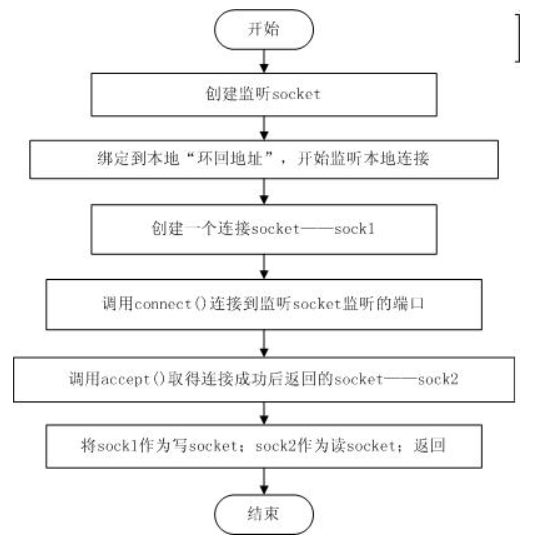 开始

创建监听socket

绑定到本地“环回地址”，开始监听本地连接

创建一个连接socket——sock1

调用connect()连接到监听socket监听的端口

调用accept()取得连接成功后返回的socket——sock2

将sock1作为写socket；sock2作为读socket；返回

结束